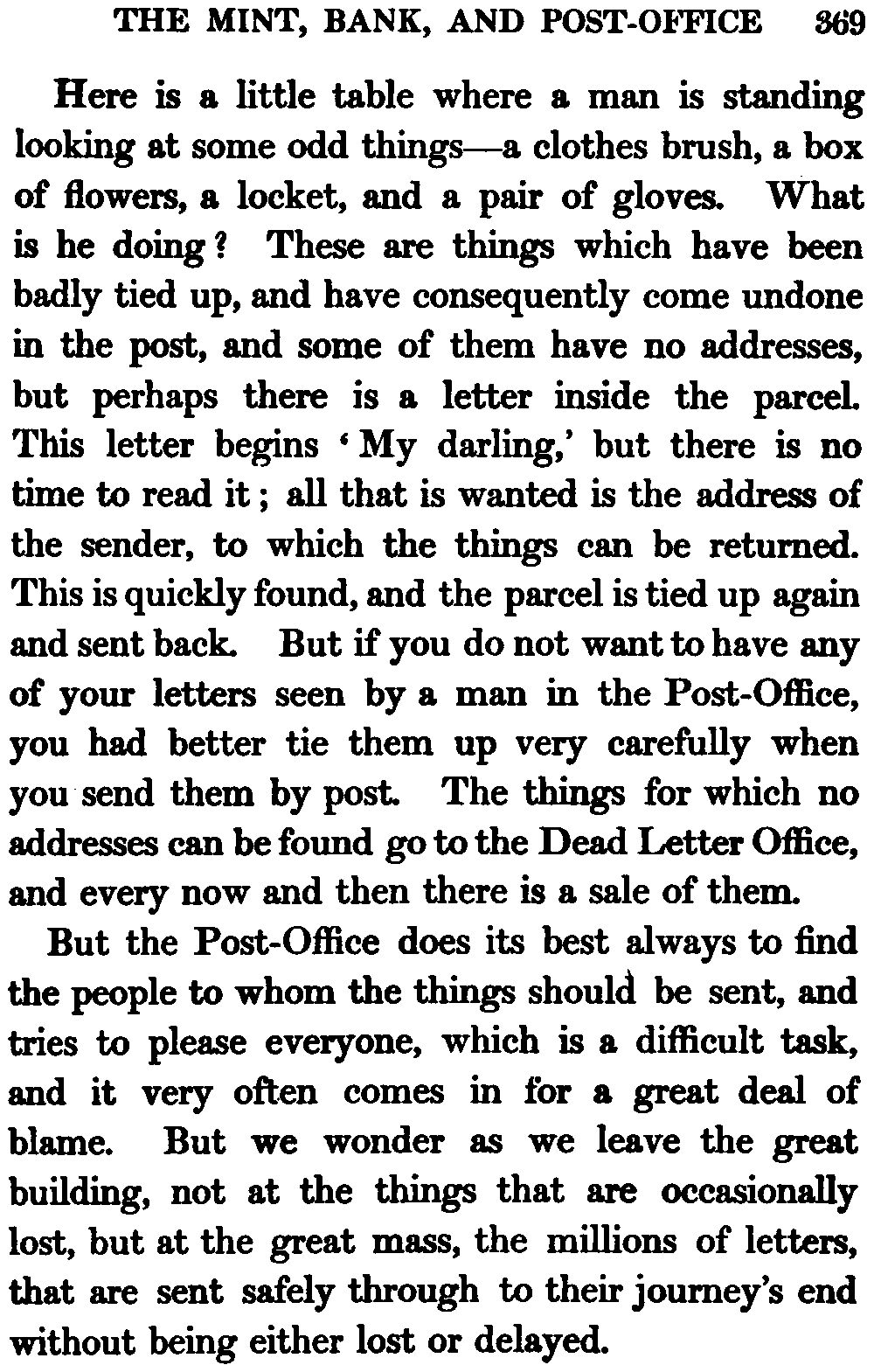 THE MINT, BANK, AND POST-OFFICE 369

Here is a little table where a man is standing looking at some odd things—a clothes brush, a box of flowers, a locket, and a pair of gloves. What is he doing? These are things which have been badly tied up, and have consequently come undone in the post, and some of them have no addresses, but perhaps there is a letter inside the parcel. This letter begins 'My darling,' but there is no time to read it; all that is wanted is the address of the sender, to which the things can be returned. This is quickly found, and the parcel is tied up again and sent back. But if you do not want to have any of your letters seen by a man in the Post-Office, you had better tie them up very carefully when you send them by post. The things for which no addresses can be found go to the Dead Letter Office, and every now and then there is a sale of them.

But the Post-Office does its best always to find the people to whom the things should be sent, and tries to please everyone, which is a difficult task, and it very often comes in for a great deal of blame. But we wonder as we leave the great building, not at the things that are occasionally lost, but at the great mass, the millions of letters, that are sent safely through to their journey's end without being either lost or delayed.